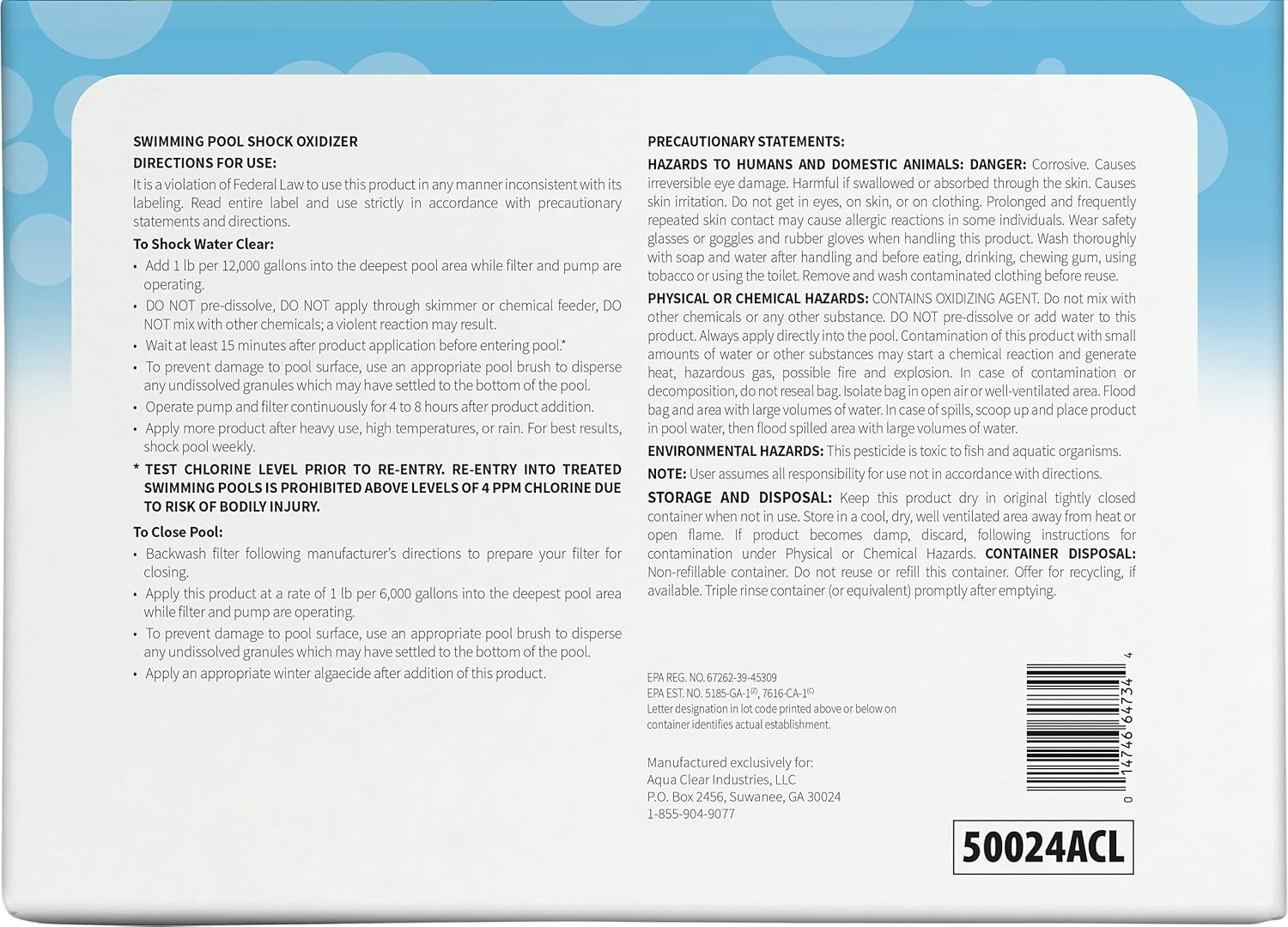 SWIMMING POOL SHOCK OXIDIZER
DIRECTIONS FOR USE:
It is a violation of Federal Law to use this product in any manner inconsistent with its labeling. Read entire label and use strictly in accordance with precautionary statements and directions.

To Shock Water Clear:
• Add 1 lb per 12,000 gallons into the deepest pool area while filter and pump are operating.
• DO NOT pre-dissolve, DO NOT apply through skimmer or chemical feeder, DO NOT mix with other chemicals; a violent reaction may result.
• Wait at least 15 minutes after product application before entering pool.*
• To prevent damage to pool surface, use an appropriate pool brush to disperse any undissolved granules which may have settled to the bottom of the pool.
• Operate pump and filter continuously for 4 to 8 hours after product addition.
• Apply more product after heavy use, high temperatures, or rain. For best results, shock pool weekly.

* TEST CHLORINE LEVEL PRIOR TO RE-ENTRY. RE-ENTRY INTO TREATED SWIMMING POOLS IS PROHIBITED ABOVE LEVELS OF 4 PPM CHLORINE DUE TO RISK OF BODILY INJURY.

To Close Pool:
• Backwash filter following manufacturer's directions to prepare your filter for closing.
• Apply this product at a rate of 1 lb per 6,000 gallons into the deepest pool area while filter and pump are operating.
• To prevent damage to pool surface, use an appropriate pool brush to disperse any undissolved granules which may have settled to the bottom of the pool.
• Apply an appropriate winter algaecide after addition of this product.

PRECAUTIONARY STATEMENTS:
HAZARDS TO HUMANS AND DOMESTIC ANIMALS: DANGER: Corrosive. Causes irreversible eye damage. Harmful if swallowed or absorbed through the skin. Causes skin irritation. Do not get in eyes, on skin, or on clothing. Prolonged and frequently repeated skin contact may cause allergic reactions in some individuals. Wear safety glasses or goggles and rubber gloves when handling this product. Wash thoroughly with soap and water after handling and before eating, drinking, chewing gum, using tobacco or using the toilet. Remove and wash contaminated clothing before reuse.

PHYSICAL OR CHEMICAL HAZARDS: CONTAINS OXIDIZING AGENT. Do not mix with other chemicals or any other substance. DO NOT pre-dissolve or add water to this product. Always apply directly into the pool. Contamination of this product with small amounts of water or other substances may start a chemical reaction and generate heat, hazardous gas, possible fire and explosion. In case of contamination or decomposition, do not reseal bag. Isolate bag in open air or well-ventilated area. Flood bag and area with large volumes of water. In case of spills, scoop up and place product in pool water, then flood spilled area with large volumes of water.

ENVIRONMENTAL HAZARDS: This pesticide is toxic to fish and aquatic organisms.

NOTE: User assumes all responsibility for use not in accordance with directions.

STORAGE AND DISPOSAL: Keep this product dry in original tightly closed container when not in use. Store in a cool, dry, well ventilated area away from heat or open flame. If product becomes damp, discard, following instructions for contamination under Physical or Chemical Hazards. CONTAINER DISPOSAL: Non-refillable container. Do not reuse or refill this container. Offer for recycling, if available. Triple rinse container (or equivalent) promptly after emptying.

EPA REG. NO. 67262-39-45309
EPA EST. NO. 5185-GA-1$^{(Z)}$, 7616-CA-1$^{(C)}$
Letter designation in lot code printed above or below on container identifies actual establishment.

Manufactured exclusively for:
Aqua Clear Industries, LLC
P.O. Box 2456, Suwanee, GA 30024
1-855-904-9077

0 14746 64734 4

50024ACL